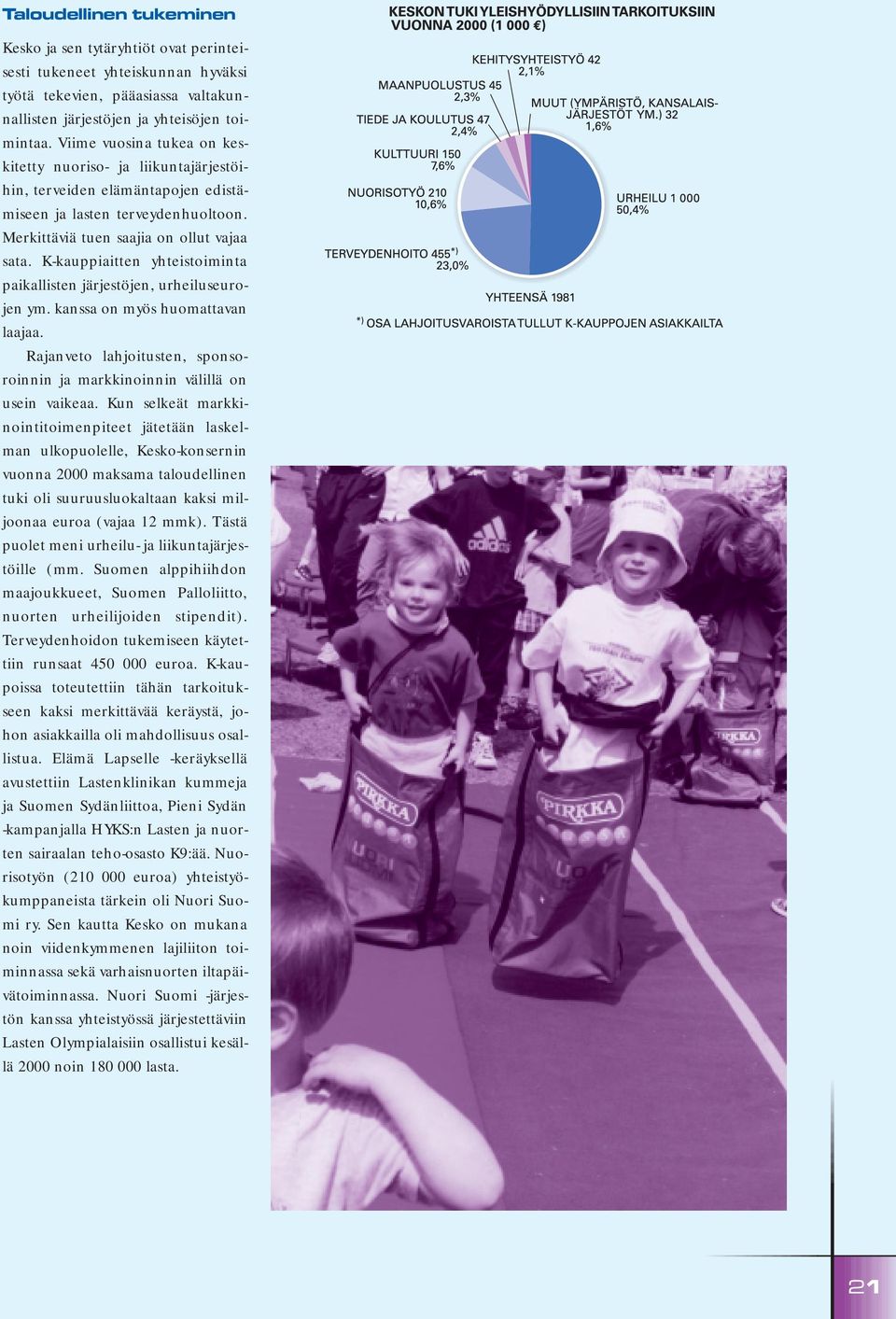 Taloudellinen tukeminen

Kesko ja sen tytäryhtiöt ovat perinteisesti tukeneet yhteiskunnan hyväksi työtä tekevien, pääasiassa valtakunnallisten järjestöjen ja yhteisöjen toimintaa. Viime vuosina tukea on keskitetty nuoriso- ja liikuntajärjestöihin, terveiden elämäntapojen edistämiseen ja lasten terveydenhuoltoon. Merkittäviä tuen saajia on ollut vajaa sata. K-kauppiaitten yhteistoiminta paikallisten järjestöjen, urheiluseurojen ym. kanssa on myös huomattavan laajaa.

Rajanveto lahjoitusten, sponsoroinnin ja markkinoinnin välillä on usein vaikeaa. Kun selkeät markkinointitoimenpiteet jätetään laskelman ulkopuolelle, Kesko-konsernin vuonna 2000 maksama taloudellinen tuki oli suuruusluokaltaan kaksi miljoonaa euroa (vajaa 12 mmk). Tästä puolet meni urheilu- ja liikuntajärjestöille (mm. Suomen alppihiihdon maajoukkueet, Suomen Palloliitto, nuorten urheilijoiden stipendit). Terveydenhoidon tukemiseen käytettiin runsaat 450 000 euroa. K-kaupoissa toteutettiin tähän tarkoitukseen kaksi merkittävää keräystä, johon asiakkailla oli mahdollisuus osallistua. Elämä Lapselle -keräyksellä avustettiin Lastenklinikan kummeja ja Suomen Sydänliittoa, Pieni Sydän -kampanjalla HYKS:n Lasten ja nuorten sairaalan teho-osasto K9:ää. Nuorisotyön (210 000 euroa) yhteistyökumppaneista tärkein oli Nuori Suomi ry. Sen kautta Kesko on mukana noin viidenkymmenen lajiliiton toiminnassa sekä varhaisnuorten iltapäivätoiminnassa. Nuori Suomi -järjestön kanssa yhteistyössä järjestettäviin Lasten Olympialaisiin osallistui kesällä 2000 noin 180 000 lasta.

KESKON TUKI YLEISHYÖDYLLISIIN TARKOITUKSIIN VUONNA 2000 (1 000 €)

KEHITYSYHTEISTYÖ 42
2,1%
MAANPUOLUSTUS 45
2,3%
MUUT (YMPÄRISTÖ, KANSALAISJÄRJESTÖT YM.) 32
1,6%
TIEDE JA KOULUTUS 47
2,4%
KULTTUURI 150
7,6%
NUORISOTYÖ 210
10,6%
URHEILU 1 000
50,4%
TERVEYDENHOITO 455*)
23,0%
YHTEENSÄ 1981
*) OSA LAHJOITUSVAROISTA TULLUT K-KAUPPOJEN ASIAKKAILTA

adidas
PIRKKA
PIRKKA
PIRKKA

21